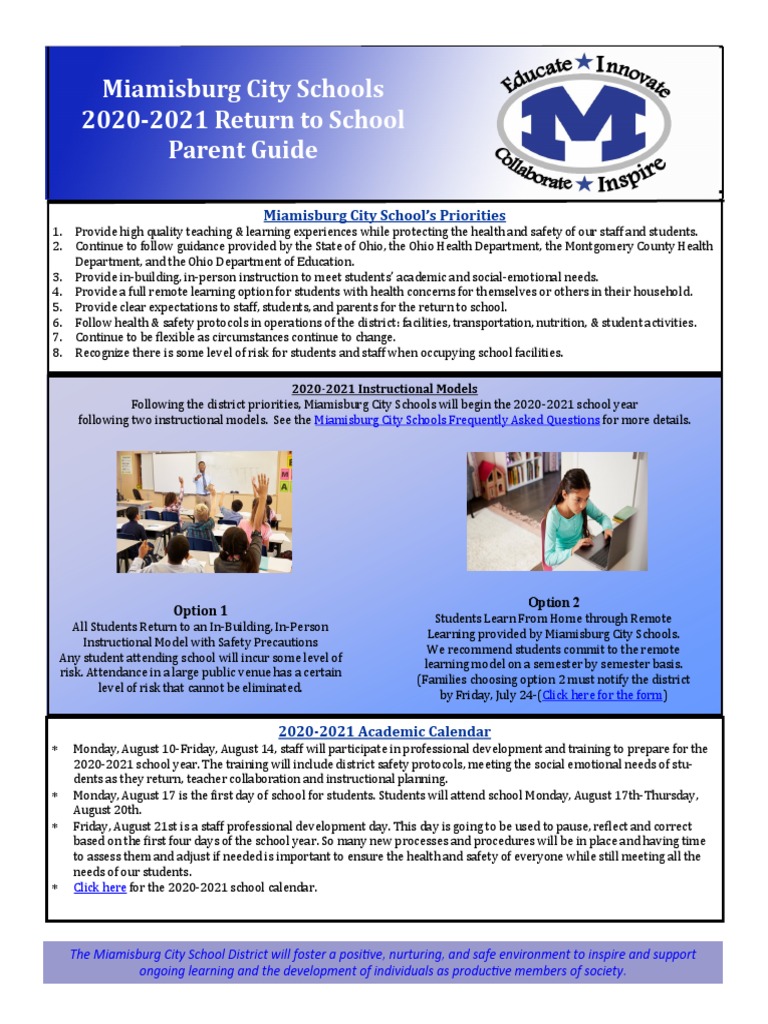 Miamisburg City Schools
2020-2021 Return to School
Parent Guide

Educate ★ Innovate
M
Collaborate ★ Inspire

Miamisburg City School's Priorities

1. Provide high quality teaching & learning experiences while protecting the health and safety of our staff and students.
2. Continue to follow guidance provided by the State of Ohio, the Ohio Health Department, the Montgomery County Health Department, and the Ohio Department of Education.
3. Provide in-building, in-person instruction to meet students' academic and social-emotional needs.
4. Provide a full remote learning option for students with health concerns for themselves or others in their household.
5. Provide clear expectations to staff, students, and parents for the return to school.
6. Follow health & safety protocols in operations of the district: facilities, transportation, nutrition, & student activities.
7. Continue to be flexible as circumstances continue to change.
8. Recognize there is some level of risk for students and staff when occupying school facilities.

2020-2021 Instructional Models

Following the district priorities, Miamisburg City Schools will begin the 2020-2021 school year following two instructional models. See the Miamisburg City Schools Frequently Asked Questions for more details.

Option 1
All Students Return to an In-Building, In-Person Instructional Model with Safety Precautions
Any student attending school will incur some level of risk. Attendance in a large public venue has a certain level of risk that cannot be eliminated.

Option 2
Students Learn From Home through Remote Learning provided by Miamisburg City Schools. We recommend students commit to the remote learning model on a semester by semester basis. (Families choosing option 2 must notify the district by Friday, July 24-(Click here for the form)

2020-2021 Academic Calendar

* Monday, August 10-Friday, August 14, staff will participate in professional development and training to prepare for the 2020-2021 school year. The training will include district safety protocols, meeting the social emotional needs of students as they return, teacher collaboration and instructional planning.
* Monday, August 17 is the first day of school for students. Students will attend school Monday, August 17th-Thursday, August 20th.
* Friday, August 21st is a staff professional development day. This day is going to be used to pause, reflect and correct based on the first four days of the school year. So many new processes and procedures will be in place and having time to assess them and adjust if needed is important to ensure the health and safety of everyone while still meeting all the needs of our students.
* Click here for the 2020-2021 school calendar.

The Miamisburg City School District will foster a positive, nurturing, and safe environment to inspire and support ongoing learning and the development of individuals as productive members of society.